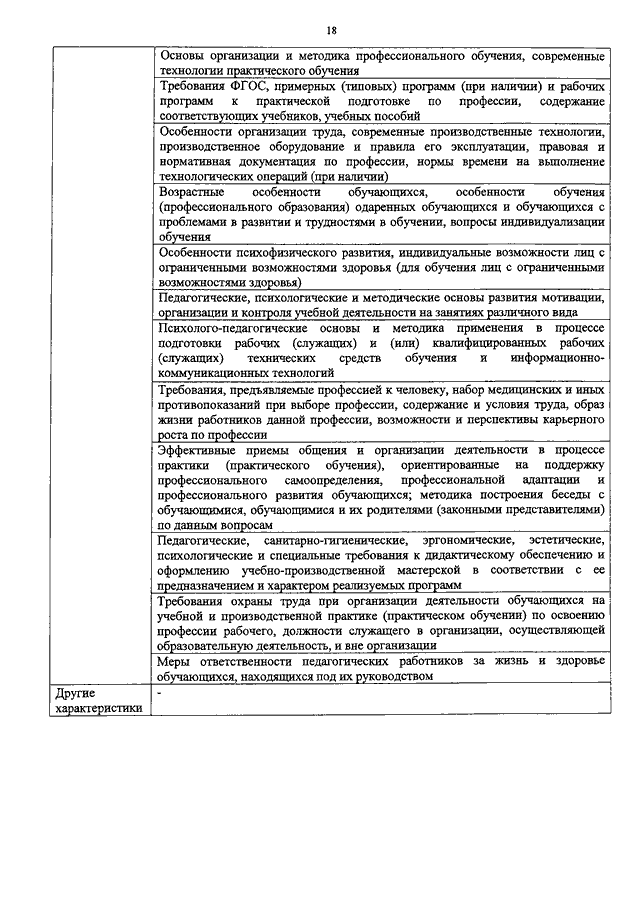 18

| | |
|---|---|
| | Основы организации и методика профессионального обучения, современные технологии практического обучения |
| | Требования ФГОС, примерных (типовых) программ (при наличии) и рабочих программ к практической подготовке по профессии, содержание соответствующих учебников, учебных пособий |
| | Особенности организации труда, современные производственные технологии, производственное оборудование и правила его эксплуатации, правовая и нормативная документация по профессии, нормы времени на выполнение технологических операций (при наличии) |
| | Возрастные особенности обучающихся, особенности обучения (профессионального образования) одаренных обучающихся и обучающихся с проблемами в развитии и трудностями в обучении, вопросы индивидуализации обучения |
| | Особенности психофизического развития, индивидуальные возможности лиц с ограниченными возможностями здоровья (для обучения лиц с ограниченными возможностями здоровья) |
| | Педагогические, психологические и методические основы развития мотивации, организации и контроля учебной деятельности на занятиях различного вида |
| | Психолого-педагогические основы и методика применения в процессе подготовки рабочих (служащих) и (или) квалифицированных рабочих (служащих) технических средств обучения и информационно-коммуникационных технологий |
| | Требования, предъявляемые профессией к человеку, набор медицинских и иных противопоказаний при выборе профессии, содержание и условия труда, образ жизни работников данной профессии, возможности и перспективы карьерного роста по профессии |
| | Эффективные приемы общения и организации деятельности в процессе практики (практического обучения), ориентированные на поддержку профессионального самоопределения, профессиональной адаптации и профессионального развития обучающихся; методика построения беседы с обучающимися, обучающимися и их родителями (законными представителями) по данным вопросам |
| | Педагогические, санитарно-гигиенические, эргономические, эстетические, психологические и специальные требования к дидактическому обеспечению и оформлению учебно-производственной мастерской в соответствии с ее предназначением и характером реализуемых программ |
| | Требования охраны труда при организации деятельности обучающихся на учебной и производственной практике (практическом обучении) по освоению профессии рабочего, должности служащего в организации, осуществляющей образовательную деятельность, и вне организации |
| | Меры ответственности педагогических работников за жизнь и здоровье обучающихся, находящихся под их руководством |
| Другие характеристики | - |